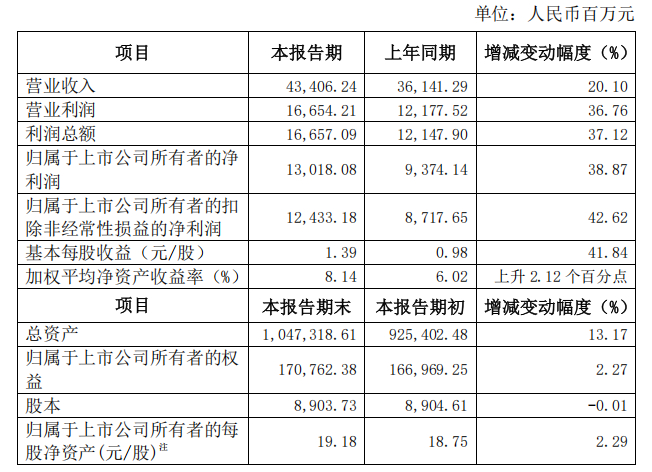 单位：人民币百万元

| 项目 | 本报告期 | 上年同期 | 增减变动幅度（%） |
|---|---|---|---|
| 营业收入 | 43,406.24 | 36,141.29 | 20.10 |
| 营业利润 | 16,654.21 | 12,177.52 | 36.76 |
| 利润总额 | 16,657.09 | 12,147.90 | 37.12 |
| 归属于上市公司所有者的净利润 | 13,018.08 | 9,374.14 | 38.87 |
| 归属于上市公司所有者的扣除非经常性损益的净利润 | 12,433.18 | 8,717.65 | 42.62 |
| 基本每股收益（元/股） | 1.39 | 0.98 | 41.84 |
| 加权平均净资产收益率（%） | 8.14 | 6.02 | 上升2.12个百分点 |
| 项目 | 本报告期末 | 本报告期初 | 增减变动幅度（%） |
| 总资产 | 1,047,318.61 | 925,402.48 | 13.17 |
| 归属于上市公司所有者的权益 | 170,762.38 | 166,969.25 | 2.27 |
| 股本 | 8,903.73 | 8,904.61 | -0.01 |
| 归属于上市公司所有者的每股净资产(元/股)$^{注}$ | 19.18 | 18.75 | 2.29 |